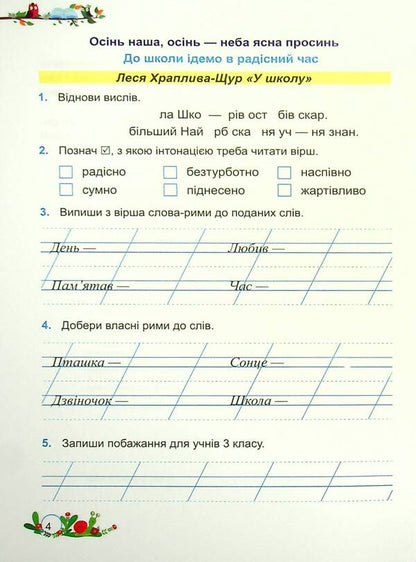 Осінь наша, осінь — неба ясна просинь
До школи ідемо в радісний час

Леся Храплива-Щур «У школу»

1. Віднови вислів.

ла Шко — рів ост бів скар.
більший Най рб ска ня уч — ня знан.

2. Познач ☑, з якою інтонацією треба читати вірш.

☐ радісно ☐ безтурботно ☐ наспівно
☐ сумно ☐ піднесено ☐ жартівливо

3. Випиши з вірша слова-рими до поданих слів.

День — Любив —
Пам'ятав — Час —

4. Добери власні рими до слів.

Пташка — Сонце —
Дзвіночок — Школа —

5. Запиши побажання для учнів 3 класу.

4